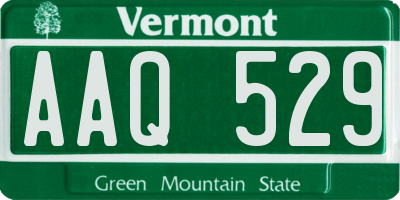 Vermont

AAQ 529

Green Mountain State